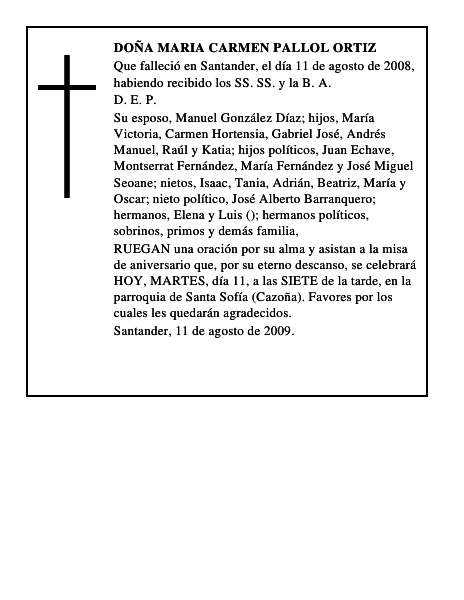 DOÑA MARIA CARMEN PALLOL ORTIZ

Que falleció en Santander, el día 11 de agosto de 2008, habiendo recibido los SS. SS. y la B. A.

D. E. P.

Su esposo, Manuel González Díaz; hijos, María Victoria, Carmen Hortensia, Gabriel José, Andrés Manuel, Raúl y Katia; hijos políticos, Juan Echave, Montserrat Fernández, María Fernández y José Miguel Seoane; nietos, Isaac, Tania, Adrián, Beatriz, María y Oscar; nieto político, José Alberto Barranquero; hermanos, Elena y Luis (); hermanos políticos, sobrinos, primos y demás familia,

RUEGAN una oración por su alma y asistan a la misa de aniversario que, por su eterno descanso, se celebrará HOY, MARTES, día 11, a las SIETE de la tarde, en la parroquia de Santa Sofía (Cazoña). Favores por los cuales les quedarán agradecidos.

Santander, 11 de agosto de 2009.